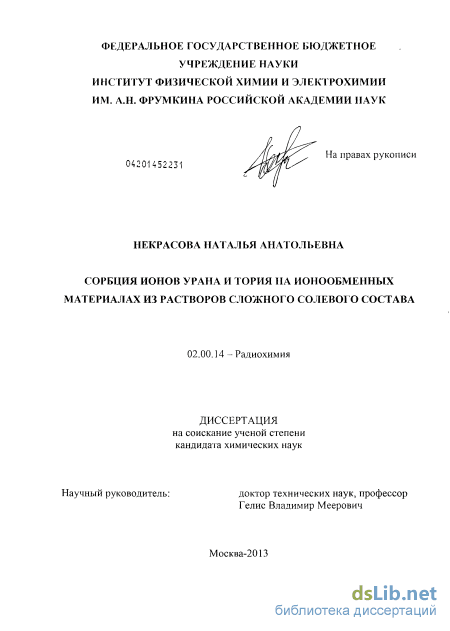 ФЕДЕРАЛЬНОЕ ГОСУДАРСТВЕННОЕ БЮДЖЕТНОЕ УЧРЕЖДЕНИЕ НАУКИ
ИНСТИТУТ ФИЗИЧЕСКОЙ ХИМИИ И ЭЛЕКТРОХИМИИ
ИМ. А.Н. ФРУМКИНА РОССИЙСКОЙ АКАДЕМИИ НАУК

04201452231

На правах рукописи

НЕКРАСОВА НАТАЛЬЯ АНАТОЛЬЕВНА

СОРБЦИЯ ИОНОВ УРАНА И ТОРИЯ НА ИОНООБМЕННЫХ МАТЕРИАЛАХ ИЗ РАСТВОРОВ СЛОЖНОГО СОЛЕВОГО СОСТАВА

02.00.14 – Радиохимия

ДИССЕРТАЦИЯ
на соискание ученой степени
кандидата химических наук

Научный руководитель:

доктор технических наук, профессор
Гелис Владимир Меерович

Москва-2013

dsLib.net
библиотека диссертаций